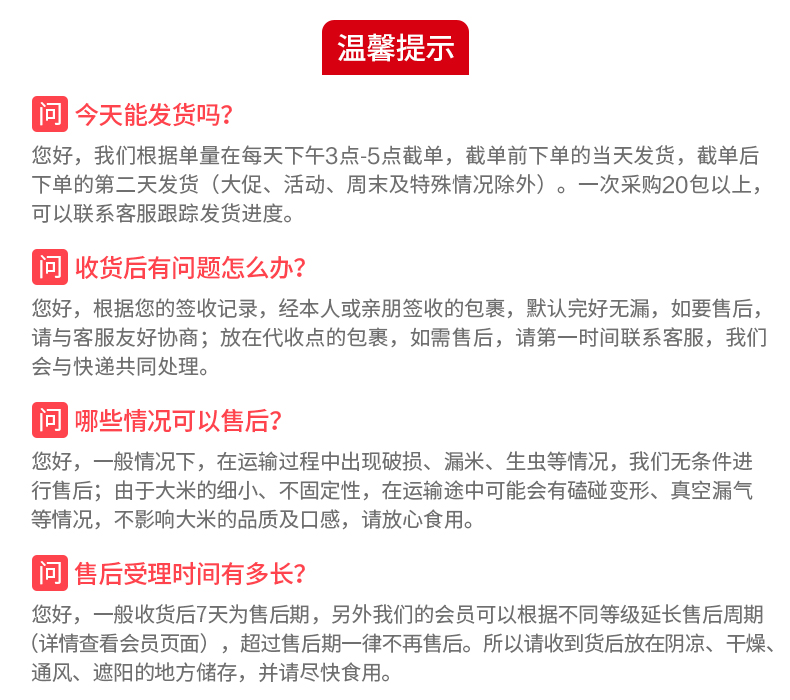 温馨提示

问 今天能发货吗？

您好，我们根据单量在每天下午3点-5点截单，截单前下单的当天发货，截单后下单的第二天发货（大促、活动、周末及特殊情况除外）。一次采购20包以上，可以联系客服跟踪发货进度。

问 收货后有问题怎么办？

您好，根据您的签收记录，经本人或亲朋签收的包裹，默认完好无漏，如要售后，请与客服友好协商；放在代收点的包裹，如需售后，请第一时间联系客服，我们会与快递共同处理。

问 哪些情况可以售后？

您好，一般情况下，在运输过程中出现破损、漏米、生虫等情况，我们无条件进行售后；由于大米的细小、不固定性，在运输途中可能会有磕碰变形、真空漏气等情况，不影响大米的品质及口感，请放心食用。

问 售后受理时间有多长？

您好，一般收货后7天为售后期，另外我们的会员可以根据不同等级延长售后周期（详情查看会员页面），超过售后期一律不再售后。所以请收到货后放在阴凉、干燥、通风、遮阳的地方储存，并请尽快食用。